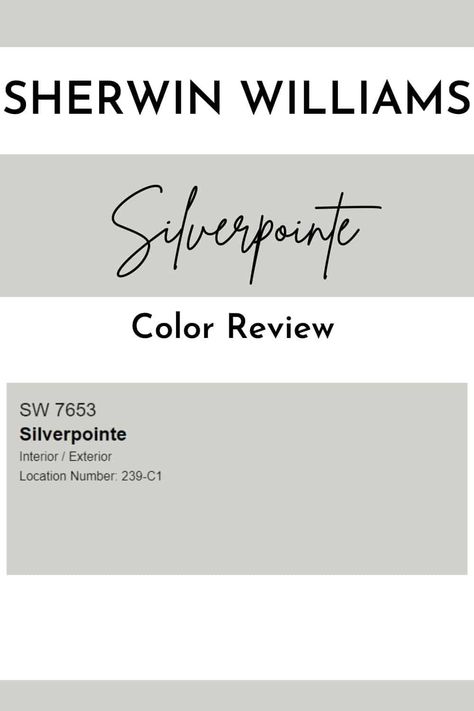 SHERWIN WILLIAMS

Silverpointe

Color Review

SW 7653
Silverpointe
Interior / Exterior
Location Number: 239-C1